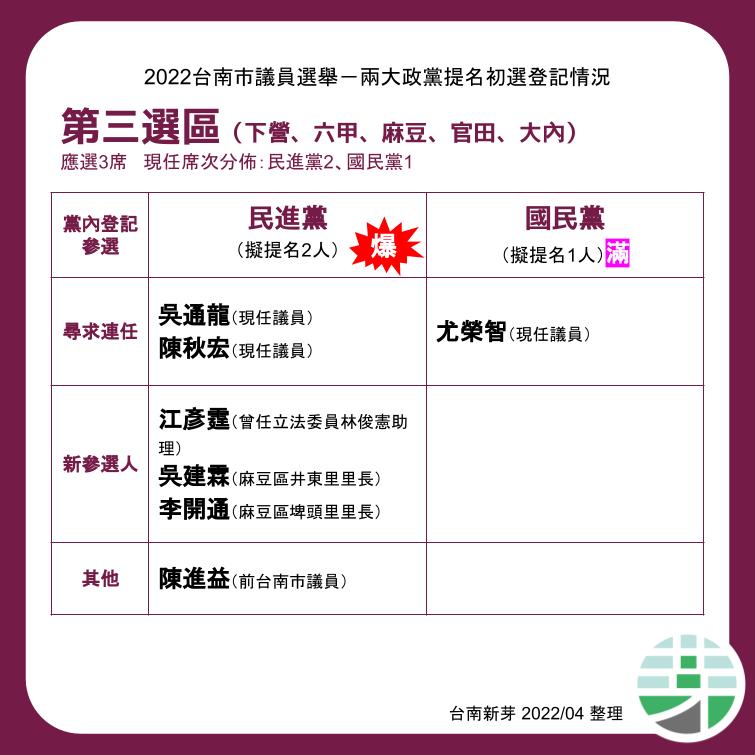 2022台南市議員選舉－兩大政黨提名初選登記情況

第三選區（下營、六甲、麻豆、官田、大內）
應選3席 現任席次分佈：民進黨2、國民黨1

| 黨內登記參選 | 民進黨（擬提名2人）爆 | 國民黨（擬提名1人）滿 |
|---|---|---|
| 尋求連任 | 吳通龍（現任議員）陳秋宏（現任議員） | 尤榮智（現任議員） |
| 新參選人 | 江彥霆（曾任立法委員林俊憲助理）吳建霖（麻豆區井東里里長）李開通（麻豆區埤頭里里長） | |
| 其他 | 陳進益（前台南市議員） | |

台南新芽 2022/04 整理